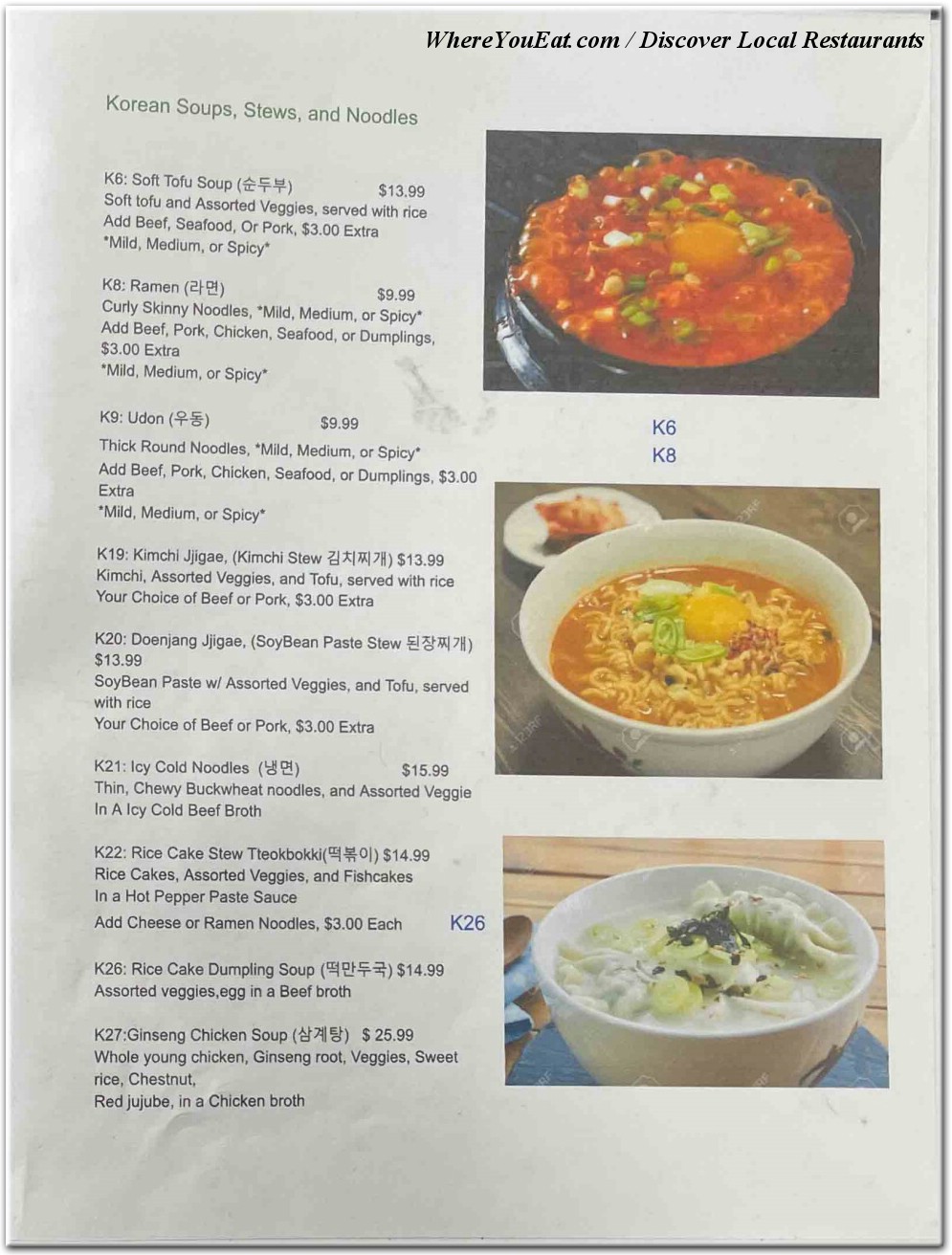 WhereYouEat.com / Discover Local Restaurants

Korean Soups, Stews, and Noodles

K6: Soft Tofu Soup (순두부) $13.99
Soft tofu and Assorted Veggies, served with rice
Add Beef, Seafood, Or Pork, $3.00 Extra
*Mild, Medium, or Spicy*

K8: Ramen (라면) $9.99
Curly Skinny Noodles, *Mild, Medium, or Spicy*
Add Beef, Pork, Chicken, Seafood, or Dumplings, $3.00 Extra
*Mild, Medium, or Spicy*

K9: Udon (우동) $9.99
Thick Round Noodles, *Mild, Medium, or Spicy*
Add Beef, Pork, Chicken, Seafood, or Dumplings, $3.00 Extra
*Mild, Medium, or Spicy*

K19: Kimchi Jjigae, (Kimchi Stew 김치찌개) $13.99
Kimchi, Assorted Veggies, and Tofu, served with rice
Your Choice of Beef or Pork, $3.00 Extra

K20: Doenjang Jjigae, (SoyBean Paste Stew 된장찌개) $13.99
SoyBean Paste w/ Assorted Veggies, and Tofu, served with rice
Your Choice of Beef or Pork, $3.00 Extra

K21: Icy Cold Noodles (냉면) $15.99
Thin, Chewy Buckwheat noodles, and Assorted Veggie In A Icy Cold Beef Broth

K22: Rice Cake Stew Tteokbokki(떡볶이) $14.99
Rice Cakes, Assorted Veggies, and Fishcakes
In a Hot Pepper Paste Sauce
Add Cheese or Ramen Noodles, $3.00 Each

K26: Rice Cake Dumpling Soup (떡만두국) $14.99
Assorted veggies,egg in a Beef broth

K27:Ginseng Chicken Soup (삼계탕) $ 25.99
Whole young chicken, Ginseng root, Veggies, Sweet rice, Chestnut,
Red jujube, in a Chicken broth

K6
K8

K26